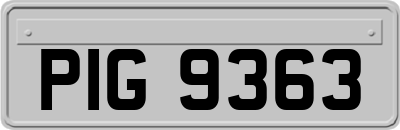 PIG 9363